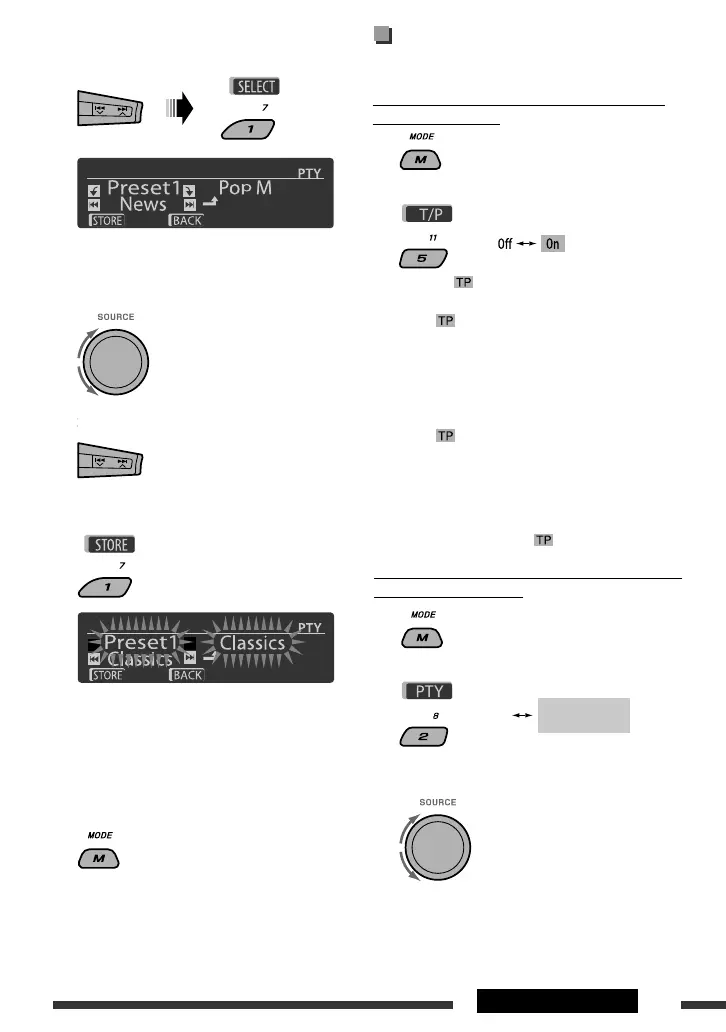 SELECT

7

1

PTY

Preset1 Pop M

News

STORE BACK

SOURCE

STORE

7

1

PTY

Preset1 Classics

Classics

STORE BACK

MODE

M

MODE

M

T/P

11

5

Off On

TP

TP

TP

TP

MODE

M

PTY

8

2

SOURCE